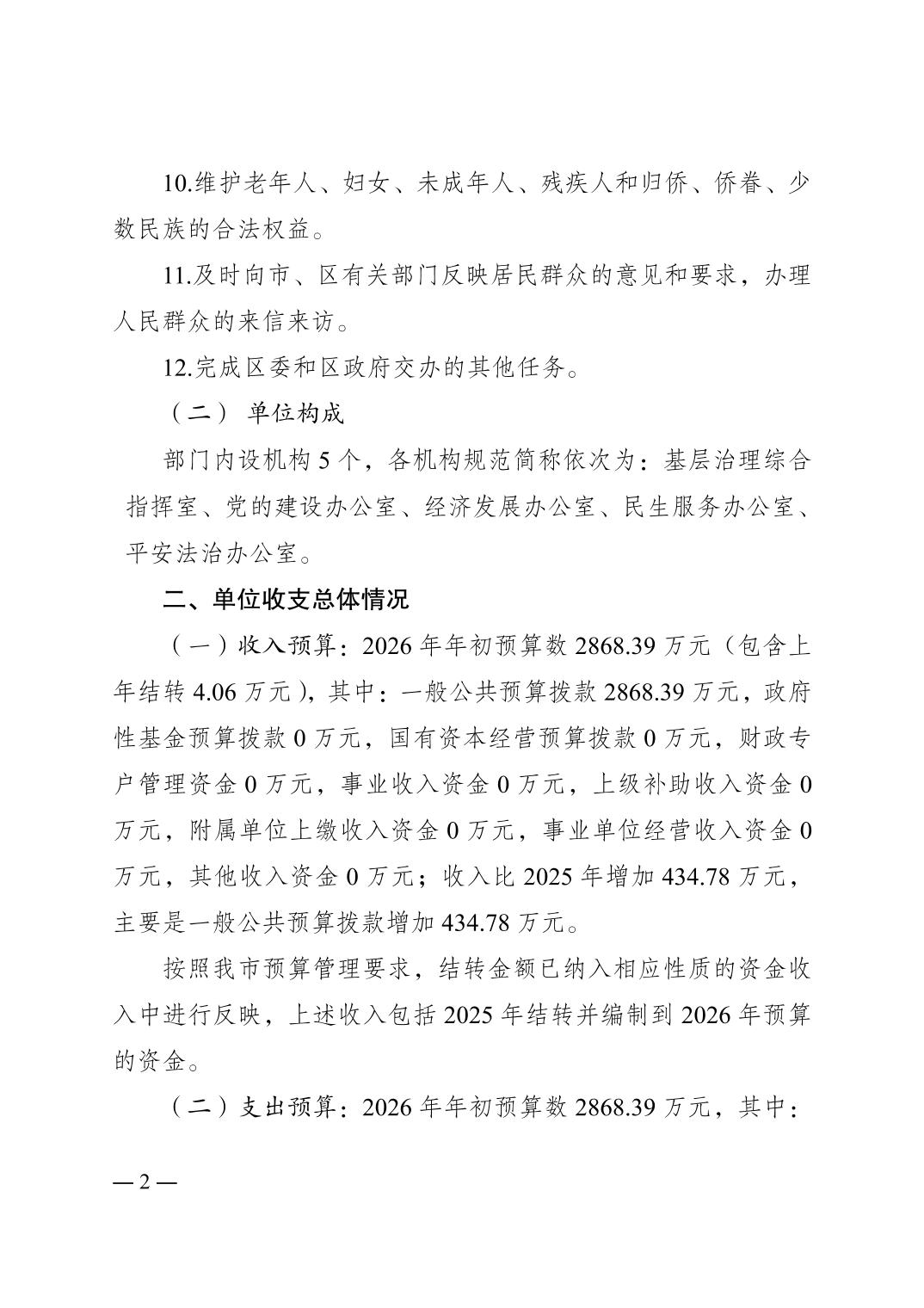 10.维护老年人、妇女、未成年人、残疾人和归侨、侨眷、少数民族的合法权益。

11.及时向市、区有关部门反映居民群众的意见和要求，办理人民群众的来信来访。

12.完成区委和区政府交办的其他任务。

（二） 单位构成

部门内设机构 5 个，各机构规范简称依次为：基层治理综合指挥室、党的建设办公室、经济发展办公室、民生服务办公室、平安法治办公室。

二、单位收支总体情况

（一）收入预算：2026 年年初预算数 2868.39 万元（包含上年结转 4.06 万元），其中：一般公共预算拨款 2868.39 万元，政府性基金预算拨款 0 万元，国有资本经营预算拨款 0 万元，财政专户管理资金 0 万元，事业收入资金 0 万元，上级补助收入资金 0 万元，附属单位上缴收入资金 0 万元，事业单位经营收入资金 0 万元，其他收入资金 0 万元；收入比 2025 年增加 434.78 万元，主要是一般公共预算拨款增加 434.78 万元。

按照我市预算管理要求，结转金额已纳入相应性质的资金收入中进行反映，上述收入包括 2025 年结转并编制到 2026 年预算的资金。

（二）支出预算：2026 年年初预算数 2868.39 万元，其中：

— 2 —